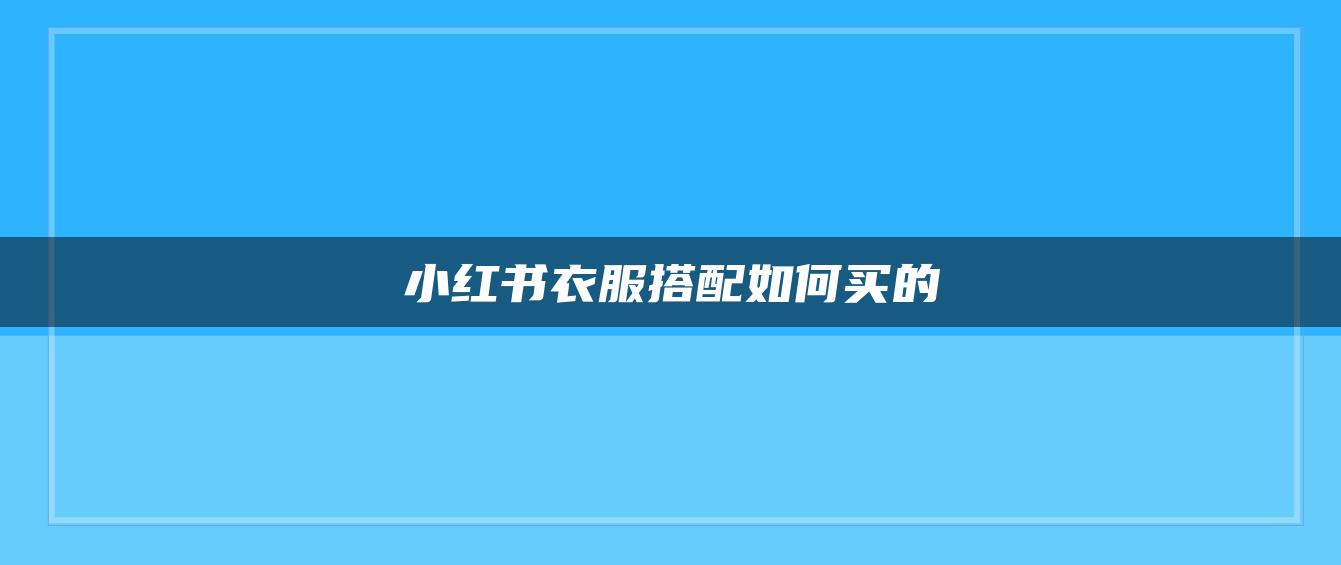 小红书衣服搭配如何买的